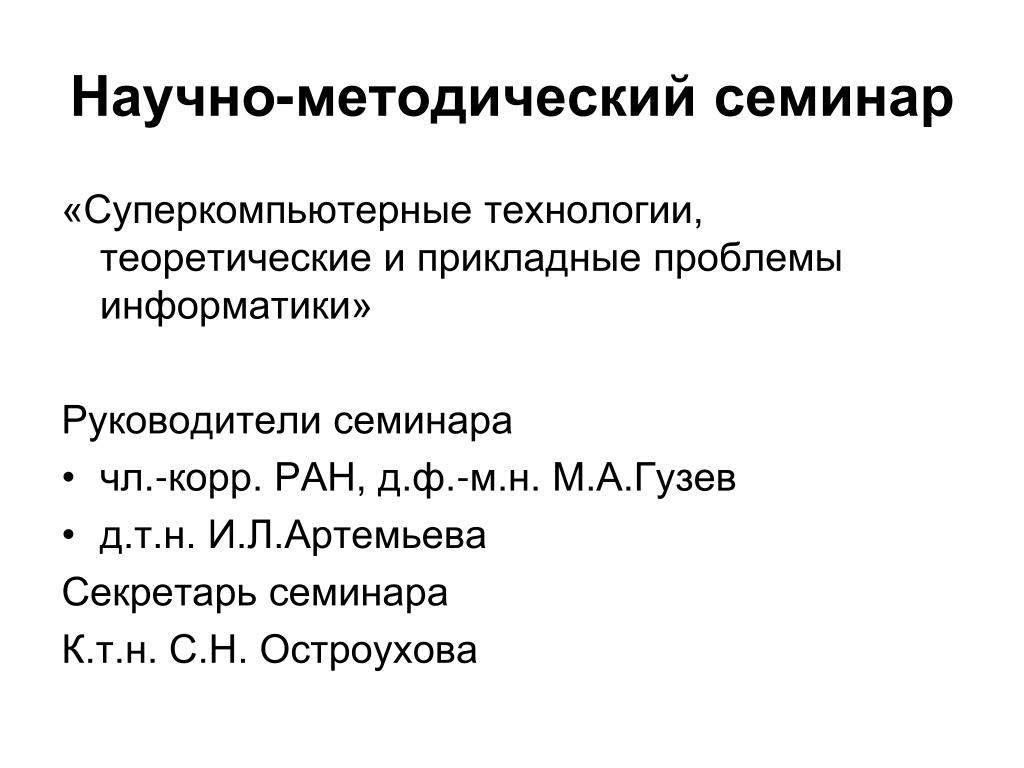 Научно-методический семинар

«Суперкомпьютерные технологии, теоретические и прикладные проблемы информатики»

Руководители семинара

• чл.-корр. РАН, д.ф.-м.н. М.А.Гузев

• д.т.н. И.Л.Артемьева

Секретарь семинара

К.т.н. С.Н. Остроухова